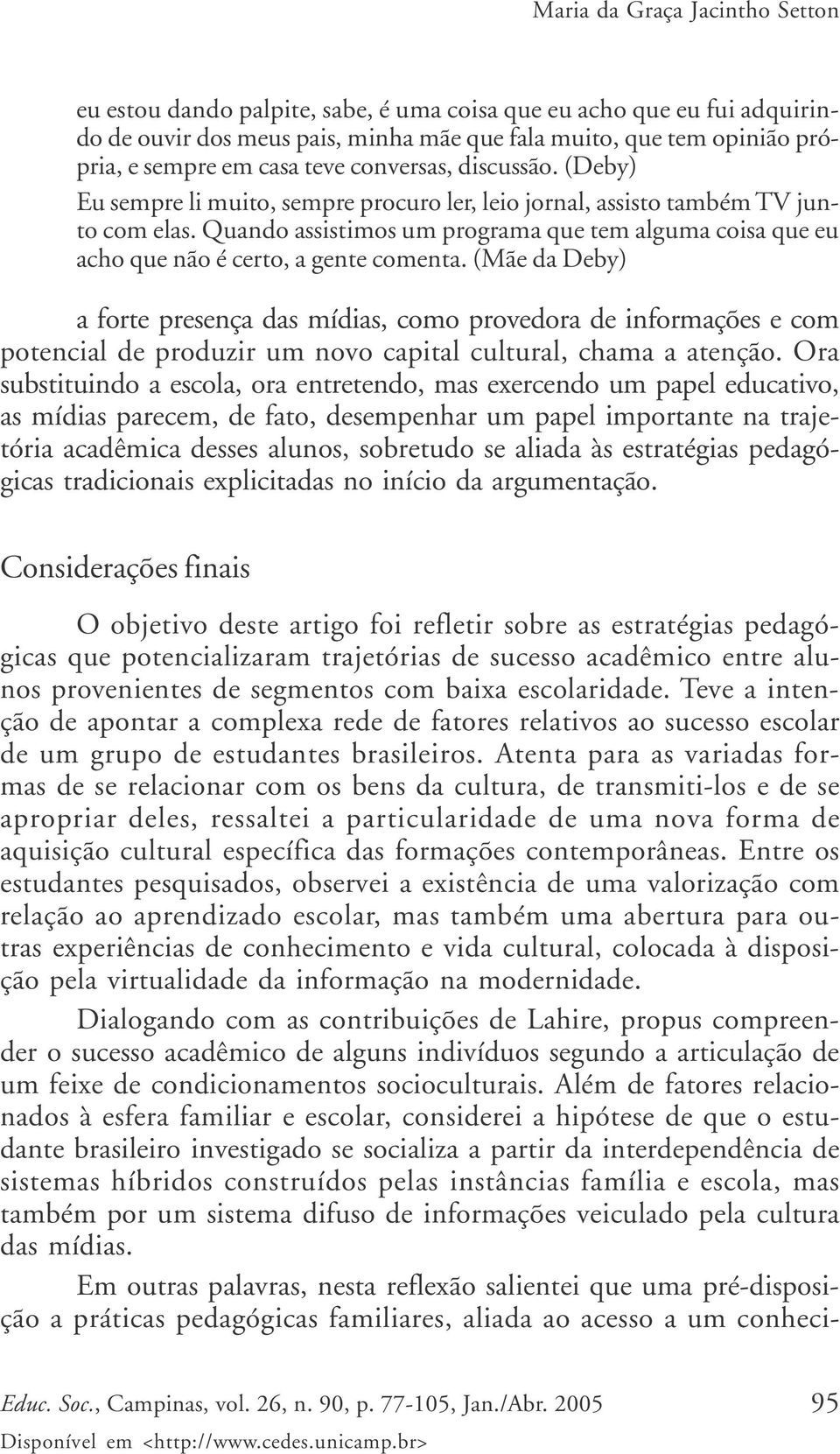 Maria da Graça Jacintho Setton

eu estou dando palpite, sabe, é uma coisa que eu acho que eu fui adquirindo de ouvir dos meus pais, minha mãe que fala muito, que tem opinião própria, e sempre em casa teve conversas, discussão. (Deby)
Eu sempre li muito, sempre procuro ler, leio jornal, assisto também TV junto com elas. Quando assistimos um programa que tem alguma coisa que eu acho que não é certo, a gente comenta. (Mãe da Deby)

a forte presença das mídias, como provedora de informações e com potencial de produzir um novo capital cultural, chama a atenção. Ora substituindo a escola, ora entretendo, mas exercendo um papel educativo, as mídias parecem, de fato, desempenhar um papel importante na trajetória acadêmica desses alunos, sobretudo se aliada às estratégias pedagógicas tradicionais explicitadas no início da argumentação.

Considerações finais

O objetivo deste artigo foi refletir sobre as estratégias pedagógicas que potencializaram trajetórias de sucesso acadêmico entre alunos provenientes de segmentos com baixa escolaridade. Teve a intenção de apontar a complexa rede de fatores relativos ao sucesso escolar de um grupo de estudantes brasileiros. Atenta para as variadas formas de se relacionar com os bens da cultura, de transmiti-los e de se apropriar deles, ressaltei a particularidade de uma nova forma de aquisição cultural específica das formações contemporâneas. Entre os estudantes pesquisados, observei a existência de uma valorização com relação ao aprendizado escolar, mas também uma abertura para outras experiências de conhecimento e vida cultural, colocada à disposição pela virtualidade da informação na modernidade.

Dialogando com as contribuições de Lahire, propus compreender o sucesso acadêmico de alguns indivíduos segundo a articulação de um feixe de condicionamentos socioculturais. Além de fatores relacionados à esfera familiar e escolar, considerei a hipótese de que o estudante brasileiro investigado se socializa a partir da interdependência de sistemas híbridos construídos pelas instâncias família e escola, mas também por um sistema difuso de informações veiculado pela cultura das mídias.

Em outras palavras, nesta reflexão salientei que uma pré-disposição a práticas pedagógicas familiares, aliada ao acesso a um conheci-

Educ. Soc., Campinas, vol. 26, n. 90, p. 77-105, Jan./Abr. 2005 95
Disponível em <http://www.cedes.unicamp.br>